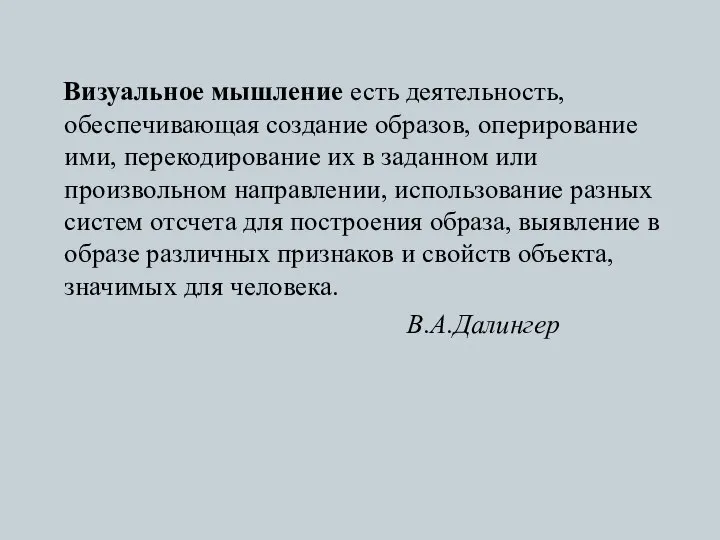 Визуальное мышление есть деятельность, обеспечивающая создание образов, оперирование ими, перекодирование их в заданном или произвольном направлении, использование разных систем отсчета для построения образа, выявление в образе различных признаков и свойств объекта, значимых для человека.

В.А.Далингер